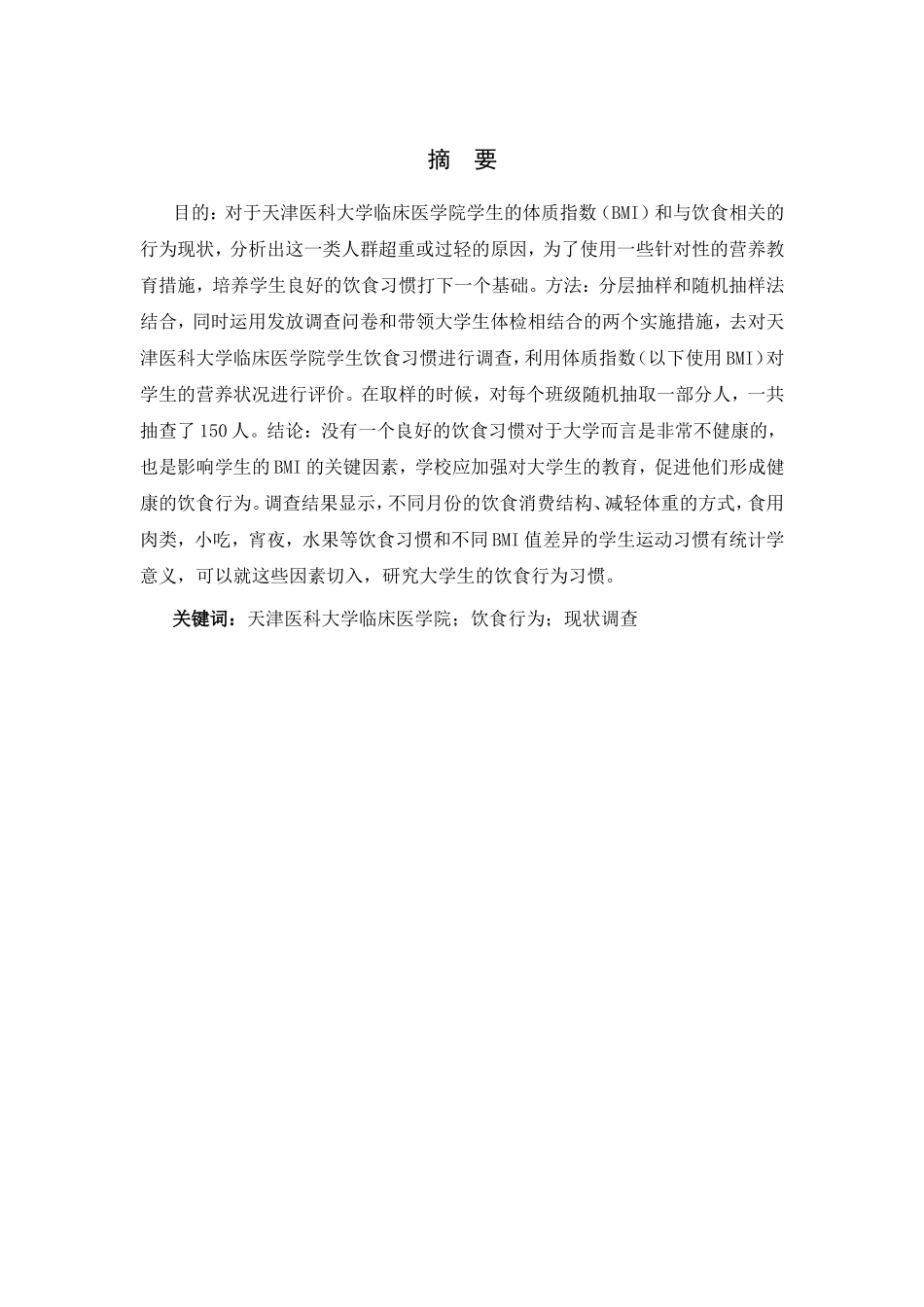 摘　要

目的：对于天津医科大学临床医学院学生的体质指数（BMI）和与饮食相关的行为现状，分析出这一类人群超重或过轻的原因，为了使用一些针对性的营养教育措施，培养学生良好的饮食习惯打下一个基础。方法：分层抽样和随机抽样法结合，同时运用发放调查问卷和带领大学生体检相结合的两个实施措施，去对天津医科大学临床医学院学生饮食习惯进行调查，利用体质指数（以下使用BMI）对学生的营养状况进行评价。在取样的时候，对每个班级随机抽取一部分人，一共抽查了150人。结论：没有一个良好的饮食习惯对于大学而言是非常不健康的，也是影响学生的BMI的关键因素，学校应加强对大学生的教育，促进他们形成健康的饮食行为。调查结果显示，不同月份的饮食消费结构、减轻体重的方式，食用肉类，小吃，宵夜，水果等饮食习惯和不同BMI值差异的学生运动习惯有统计学意义，可以就这些因素切入，研究大学生的饮食行为习惯。

关键词：天津医科大学临床医学院；饮食行为；现状调查